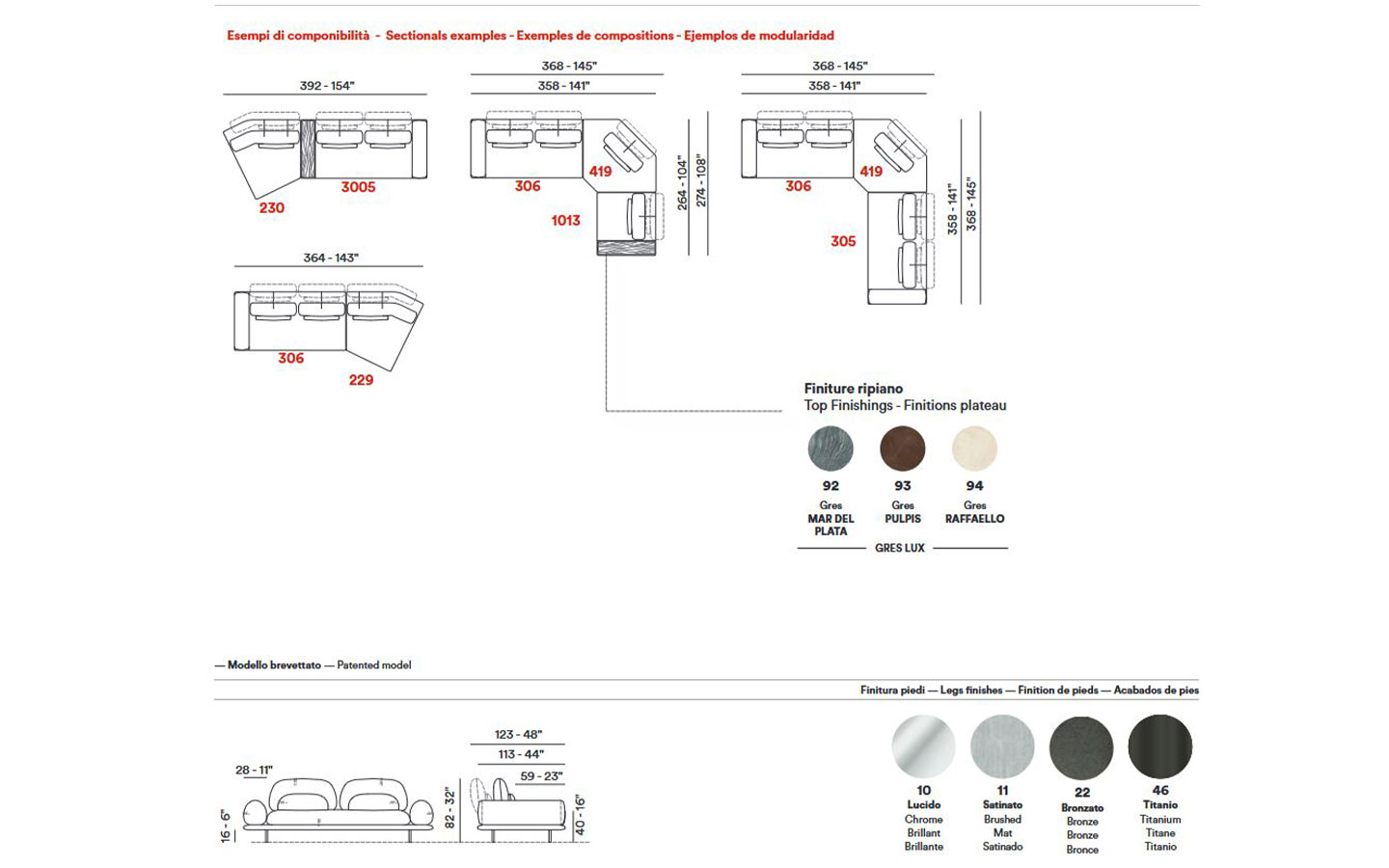 Esempi di componibilità - Sectionals examples - Exemples de compositions - Ejemplos de modularidad

392 - 154"

230

3005

364 - 143"

306

229

368 - 145"

358 - 141"

306

419

1013

264 - 104"

274 - 108"

368 - 145"

358 - 141"

306

419

305

358 - 141"

368 - 145"

Finiture ripiano
Top Finishings - Finitions plateau

92
Gres
MAR DEL PLATA

93
Gres
PULPIS

94
Gres
RAFFAELLO

GRES LUX

— Modello brevettato — Patented model

Finitura piedi — Legs finishes — Finition de pieds — Acabados de pies

28 - 11"

16 - 6"

123 - 48"

113 - 44"

59 - 23"

82 - 32"

40 - 16"

10
Lucido
Chrome
Brillant
Brillante

11
Satinato
Brushed
Mat
Satinado

22
Bronzato
Bronze
Bronze
Bronce

46
Titanio
Titanium
Titane
Titanio